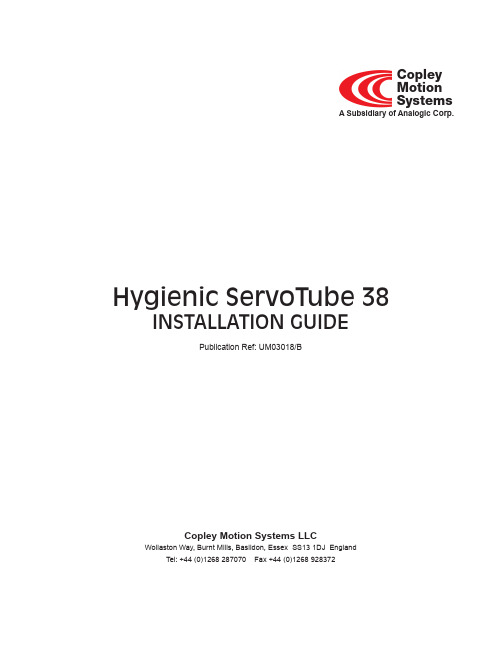 Copley Motion Systems
A Subsidiary of Analogic Corp.

Hygienic ServoTube 38
INSTALLATION GUIDE

Publication Ref: UM03018/B

Copley Motion Systems LLC
Wollaston Way, Burnt Mills, Basildon, Essex SS13 1DJ England
Tel: +44 (0)1268 287070 Fax +44 (0)1268 928372